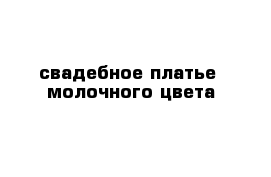 свадебное платье молочного цвета